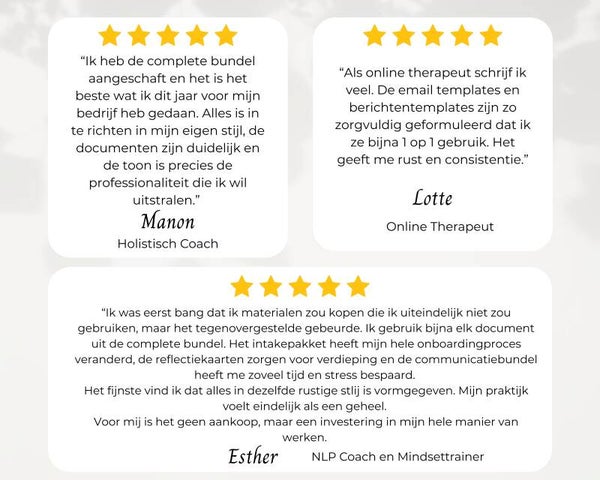 "Ik heb de complete bundel aangeschaft en het is het beste wat ik dit jaar voor mijn bedrijf heb gedaan. Alles is in te richten in mijn eigen stijl, de documenten zijn duidelijk en de toon is precies de professionaliteit die ik wil uitstralen."

Manon

Holistisch Coach

"Als online therapeut schrijf ik veel. De email templates en berichtentemplates zijn zo zorgvuldig geformuleerd dat ik ze bijna 1 op 1 gebruik. Het geeft me rust en consistentie."

Lotte

Online Therapeut

"Ik was eerst bang dat ik materialen zou kopen die ik uiteindelijk niet zou gebruiken, maar het tegenovergestelde gebeurde. Ik gebruik bijna elk document uit de complete bundel. Het intakepakket heeft mijn hele onboardingproces veranderd, de reflectiekaarten zorgen voor verdieping en de communicatiebundel heeft me zoveel tijd en stress bespaard.

Het fijnste vind ik dat alles in dezelfde rustige stlij is vormgegeven. Mijn praktijk voelt eindelijk als een geheel.

Voor mij is het geen aankoop, maar een investering in mijn hele manier van werken.

Esther

NLP Coach en Mindsettrainer